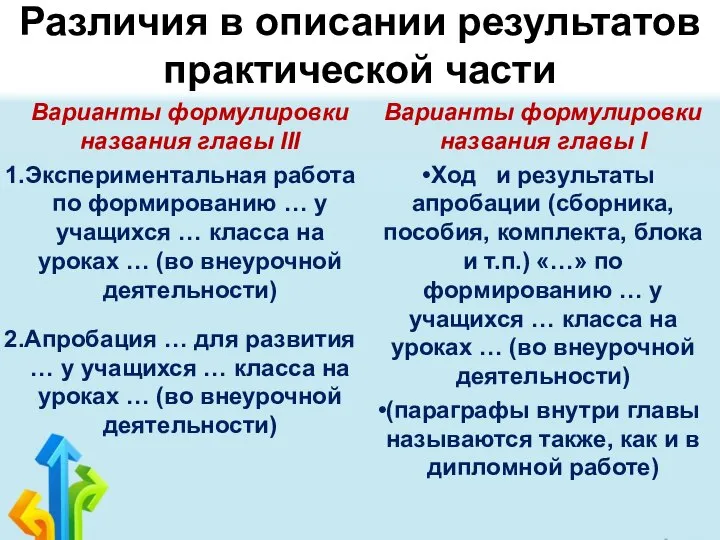 Различия в описании результатов практической части

Варианты формулировки названия главы III

1.Экспериментальная работа по формированию … у учащихся … класса на уроках … (во внеурочной деятельности)

2.Апробация … для развития … у учащихся … класса на уроках … (во внеурочной деятельности)

Варианты формулировки названия главы I

•Ход и результаты апробации (сборника, пособия, комплекта, блока и т.п.) «…» по формированию … у учащихся … класса на уроках … (во внеурочной деятельности)

•(параграфы внутри главы называются также, как и в дипломной работе)